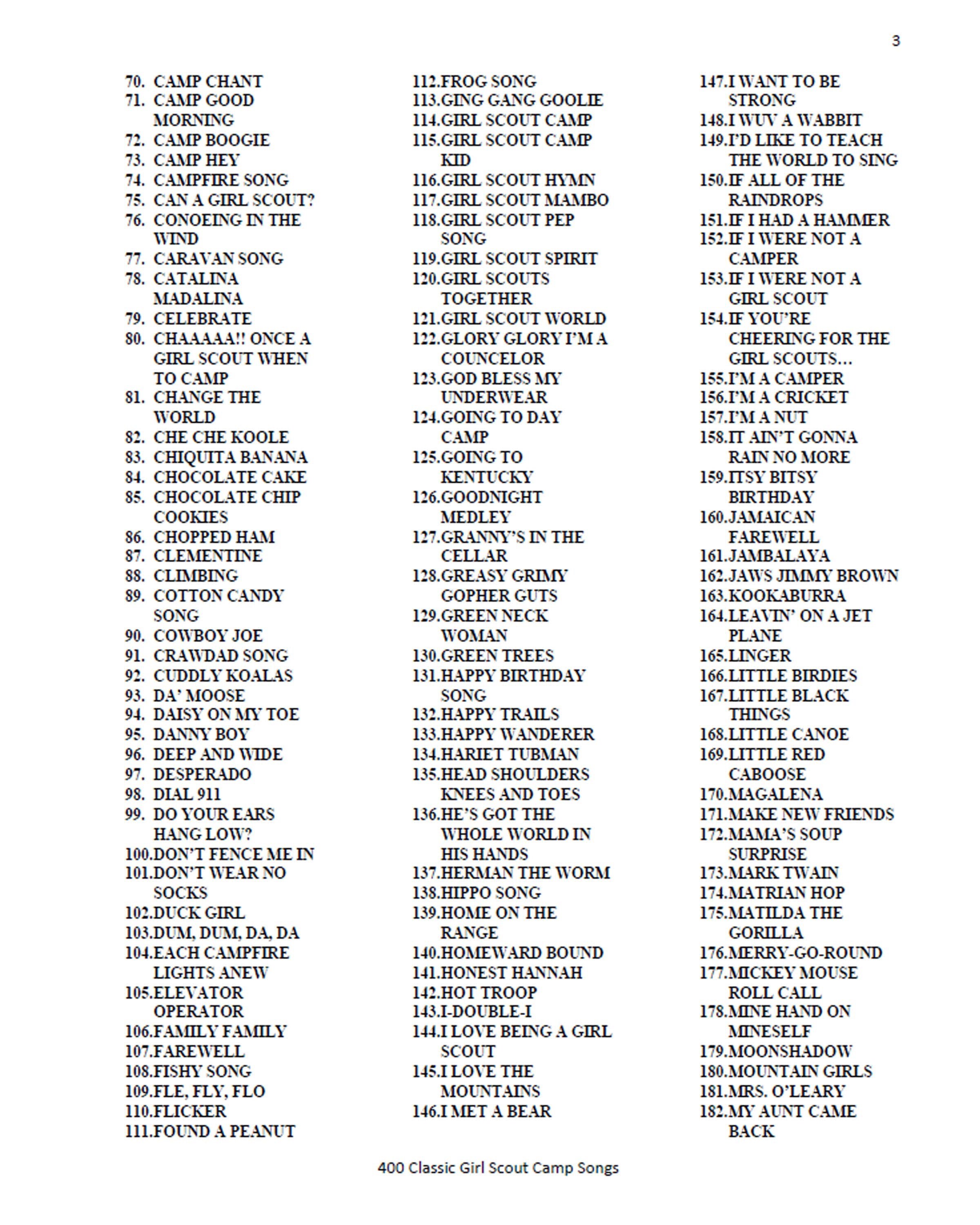 3

70. CAMP CHANT
71. CAMP GOOD MORNING
72. CAMP BOOGIE
73. CAMP HEY
74. CAMPFIRE SONG
75. CAN A GIRL SCOUT?
76. CONOEING IN THE WIND
77. CARAVAN SONG
78. CATALINA MADALINA
79. CELEBRATE
80. CHAAAAA!! ONCE A GIRL SCOUT WHEN TO CAMP
81. CHANGE THE WORLD
82. CHE CHE KOOLE
83. CHIQUITA BANANA
84. CHOCOLATE CAKE
85. CHOCOLATE CHIP COOKIES
86. CHOPPED HAM
87. CLEMENTINE
88. CLIMBING
89. COTTON CANDY SONG
90. COWBOY JOE
91. CRAWDAD SONG
92. CUDDLY KOALAS
93. DA' MOOSE
94. DAISY ON MY TOE
95. DANNY BOY
96. DEEP AND WIDE
97. DESPERADO
98. DIAL 911
99. DO YOUR EARS HANG LOW?
100.DON'T FENCE ME IN
101.DON'T WEAR NO SOCKS
102.DUCK GIRL
103.DUM, DUM, DA, DA
104.EACH CAMPFIRE LIGHTS ANEW
105.ELEVATOR OPERATOR
106.FAMILY FAMILY
107.FAREWELL
108.FISHY SONG
109.FLE, FLY, FLO
110.FLICKER
111.FOUND A PEANUT

112.FROG SONG
113.GING GANG GOOLIE
114.GIRL SCOUT CAMP
115.GIRL SCOUT CAMP KID
116.GIRL SCOUT HYMN
117.GIRL SCOUT MAMBO
118.GIRL SCOUT PEP SONG
119.GIRL SCOUT SPIRIT
120.GIRL SCOUTS TOGETHER
121.GIRL SCOUT WORLD
122.GLORY GLORY I'M A COUNCELOR
123.GOD BLESS MY UNDERWEAR
124.GOING TO DAY CAMP
125.GOING TO KENTUCKY
126.GOODNIGHT MEDLEY
127.GRANNY'S IN THE CELLAR
128.GREASY GRIMY GOPHER GUTS
129.GREEN NECK WOMAN
130.GREEN TREES
131.HAPPY BIRTHDAY SONG
132.HAPPY TRAILS
133.HAPPY WANDERER
134.HARIET TUBMAN
135.HEAD SHOULDERS KNEES AND TOES
136.HE'S GOT THE WHOLE WORLD IN HIS HANDS
137.HERMAN THE WORM
138.HIPPO SONG
139.HOME ON THE RANGE
140.HOMEWARD BOUND
141.HONEST HANNAH
142.HOT TROOP
143.I-DOUBLE-I
144.I LOVE BEING A GIRL SCOUT
145.I LOVE THE MOUNTAINS
146.I MET A BEAR

147.I WANT TO BE STRONG
148.I WUV A WABBIT
149.I'D LIKE TO TEACH THE WORLD TO SING
150.IF ALL OF THE RAINDROPS
151.IF I HAD A HAMMER
152.IF I WERE NOT A CAMPER
153.IF I WERE NOT A GIRL SCOUT
154.IF YOU'RE CHEERING FOR THE GIRL SCOUTS…
155.I'M A CAMPER
156.I'M A CRICKET
157.I'M A NUT
158.IT AIN'T GONNA RAIN NO MORE
159.ITSY BITSY BIRTHDAY
160.JAMAICAN FAREWELL
161.JAMBALAYA
162.JAWS JIMMY BROWN
163.KOOKABURRA
164.LEAVIN' ON A JET PLANE
165.LINGER
166.LITTLE BIRDIES
167.LITTLE BLACK THINGS
168.LITTLE CANOE
169.LITTLE RED CABOOSE
170.MAGALENA
171.MAKE NEW FRIENDS
172.MAMA'S SOUP SURPRISE
173.MARK TWAIN
174.MATRIAN HOP
175.MATILDA THE GORILLA
176.MERRY-GO-ROUND
177.MICKEY MOUSE ROLL CALL
178.MINE HAND ON MINESELF
179.MOONSHADOW
180.MOUNTAIN GIRLS
181.MRS. O'LEARY
182.MY AUNT CAME BACK

400 Classic Girl Scout Camp Songs